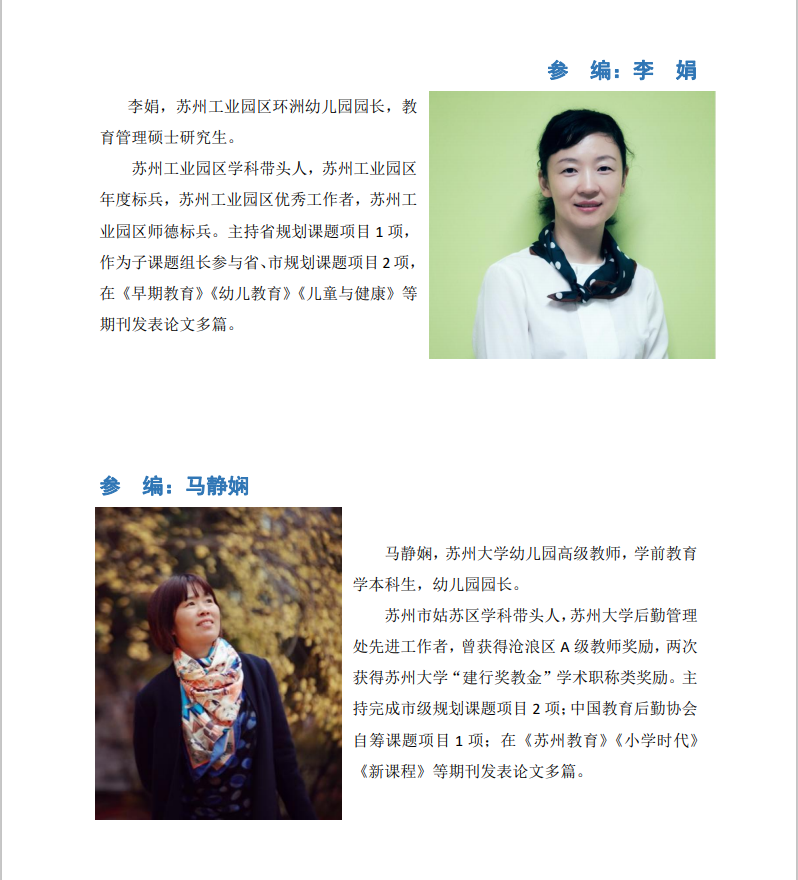 参 编：李 娟

李娟，苏州工业园区环洲幼儿园园长，教育管理硕士研究生。

苏州工业园区学科带头人，苏州工业园区年度标兵，苏州工业园区优秀工作者，苏州工业园区师德标兵。主持省规划课题项目1项，作为子课题组长参与省、市规划课题项目2项，在《早期教育》《幼儿教育》《儿童与健康》等期刊发表论文多篇。

参 编：马静娴

马静娴，苏州大学幼儿园高级教师，学前教育学本科生，幼儿园园长。

苏州市姑苏区学科带头人，苏州大学后勤管理处先进工作者，曾获得沧浪区A级教师奖励，两次获得苏州大学“建行奖教金”学术职称类奖励。主持完成市级规划课题项目2项；中国教育后勤协会自筹课题项目1项；在《苏州教育》《小学时代》《新课程》等期刊发表论文多篇。